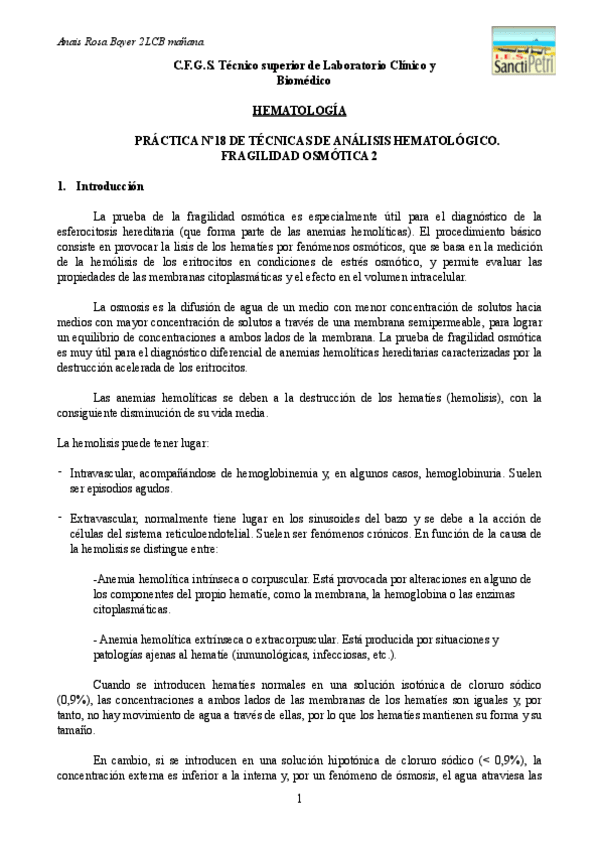 Anais Rosa Boyer 2LCB mañana

I.E.S. Sancti Petri

C.F.G.S. Técnico superior de Laboratorio Clínico y Biomédico

HEMATOLOGÍA

PRÁCTICA Nº18 DE TÉCNICAS DE ANÁLISIS HEMATOLÓGICO. FRAGILIDAD OSMÓTICA 2

1. Introducción

La prueba de la fragilidad osmótica es especialmente útil para el diagnóstico de la esferocitosis hereditaria (que forma parte de las anemias hemolíticas). El procedimiento básico consiste en provocar la lisis de los hematíes por fenómenos osmóticos, que se basa en la medición de la hemólisis de los eritrocitos en condiciones de estrés osmótico, y permite evaluar las propiedades de las membranas citoplasmáticas y el efecto en el volumen intracelular.

La osmosis es la difusión de agua de un medio con menor concentración de solutos hacia medios con mayor concentración de solutos a través de una membrana semipermeable, para lograr un equilibrio de concentraciones a ambos lados de la membrana. La prueba de fragilidad osmótica es muy útil para el diagnóstico diferencial de anemias hemolíticas hereditarias caracterizadas por la destrucción acelerada de los eritrocitos.

Las anemias hemolíticas se deben a la destrucción de los hematíes (hemolisis), con la consiguiente disminución de su vida media.

La hemolisis puede tener lugar:

- Intravascular, acompañándose de hemoglobinemia y, en algunos casos, hemoglobinuria. Suelen ser episodios agudos.

- Extravascular, normalmente tiene lugar en los sinusoides del bazo y se debe a la acción de células del sistema reticuloendotelial. Suelen ser fenómenos crónicos. En función de la causa de la hemolisis se distingue entre:

-Anemia hemolítica intrínseca o corpuscular. Está provocada por alteraciones en alguno de los componentes del propio hematíe, como la membrana, la hemoglobina o las enzimas citoplasmáticas.

- Anemia hemolítica extrínseca o extracorpuscular. Está producida por situaciones y patologías ajenas al hematíe (inmunológicas, infecciosas, etc.).

Cuando se introducen hematíes normales en una solución isotónica de cloruro sódico (0,9%), las concentraciones a ambos lados de las membranas de los hematíes son iguales y, por tanto, no hay movimiento de agua a través de ellas, por lo que los hematíes mantienen su forma y su tamaño.

En cambio, si se introducen en una solución hipotónica de cloruro sódico (< 0,9%), la concentración externa es inferior a la interna y, por un fenómeno de ósmosis, el agua atraviesa las

1